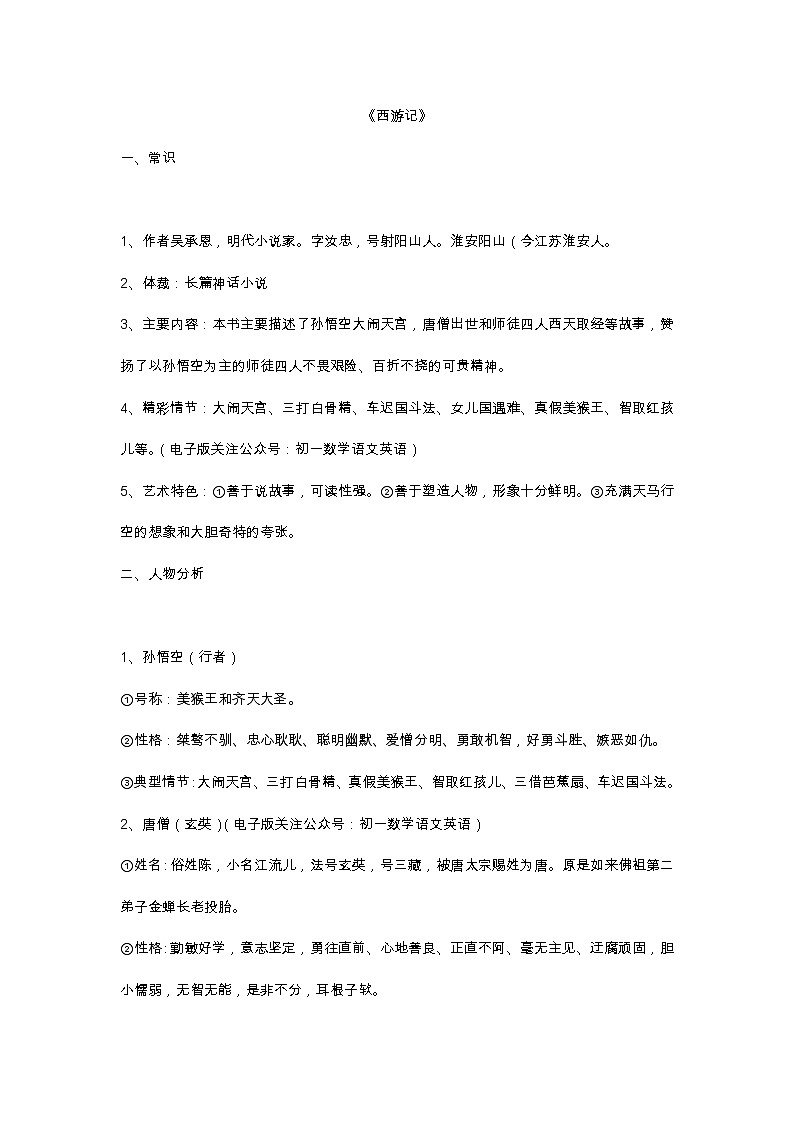 《西游记》

一、常识

1、作者吴承恩，明代小说家。字汝忠，号射阳山人。淮安阳山（今江苏淮安人。

2、体裁：长篇神话小说

3、主要内容：本书主要描述了孙悟空大闹天宫，唐僧出世和师徒四人西天取经等故事，赞扬了以孙悟空为主的师徒四人不畏艰险、百折不挠的可贵精神。

4、精彩情节：大闹天宫、三打白骨精、车迟国斗法、女儿国遇难、真假美猴王、智取红孩儿等。（电子版关注公众号：初一数学语文英语）

5、艺术特色：①善于说故事，可读性强。②善于塑造人物，形象十分鲜明。③充满天马行空的想象和大胆奇特的夸张。

二、人物分析

1、孙悟空（行者）

①号称：美猴王和齐天大圣。

②性格：桀骜不驯、忠心耿耿、聪明幽默、爱憎分明、勇敢机智，好勇斗胜、嫉恶如仇。

③典型情节：大闹天宫、三打白骨精、真假美猴王、智取红孩儿、三借芭蕉扇、车迟国斗法。

2、唐僧（玄奘）（电子版关注公众号：初一数学语文英语）

①姓名：俗姓陈，小名江流儿，法号玄奘，号三藏，被唐太宗赐姓为唐。原是如来佛祖第二弟子金蝉长老投胎。

②性格：勤敏好学，意志坚定，勇往直前、心地善良、正直不阿、毫无主见、迂腐顽固，胆小懦弱，无智无能，是非不分，耳根子软。